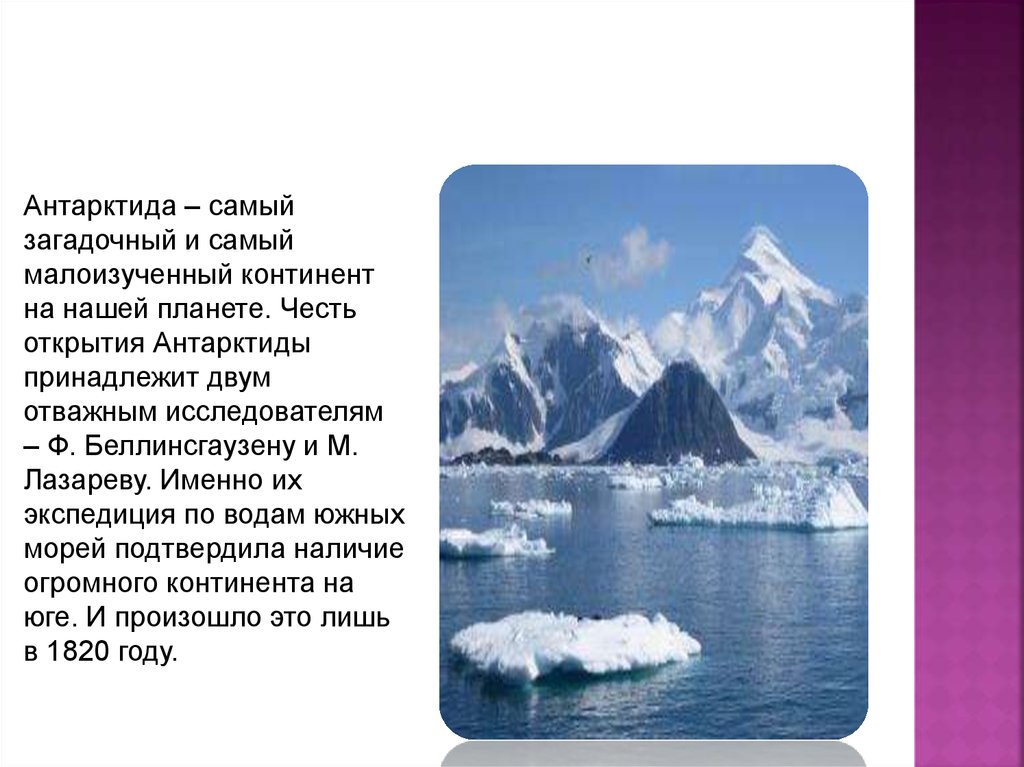 Антарктида – самый загадочный и самый малоизученный континент на нашей планете. Честь открытия Антарктиды принадлежит двум отважным исследователям – Ф. Беллинсгаузену и М. Лазареву. Именно их экспедиция по водам южных морей подтвердила наличие огромного континента на юге. И произошло это лишь в 1820 году.